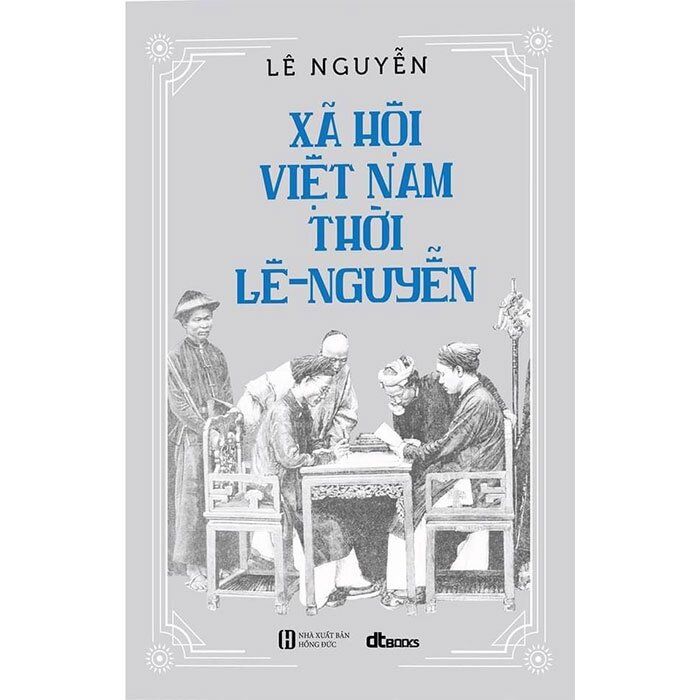 LÊ NGUYỄN

XÃ HỘI VIỆT NAM THỜI LÊ-NGUYỄN

NHÀ XUẤT BẢN HỒNG ĐỨC

dtBOOKS